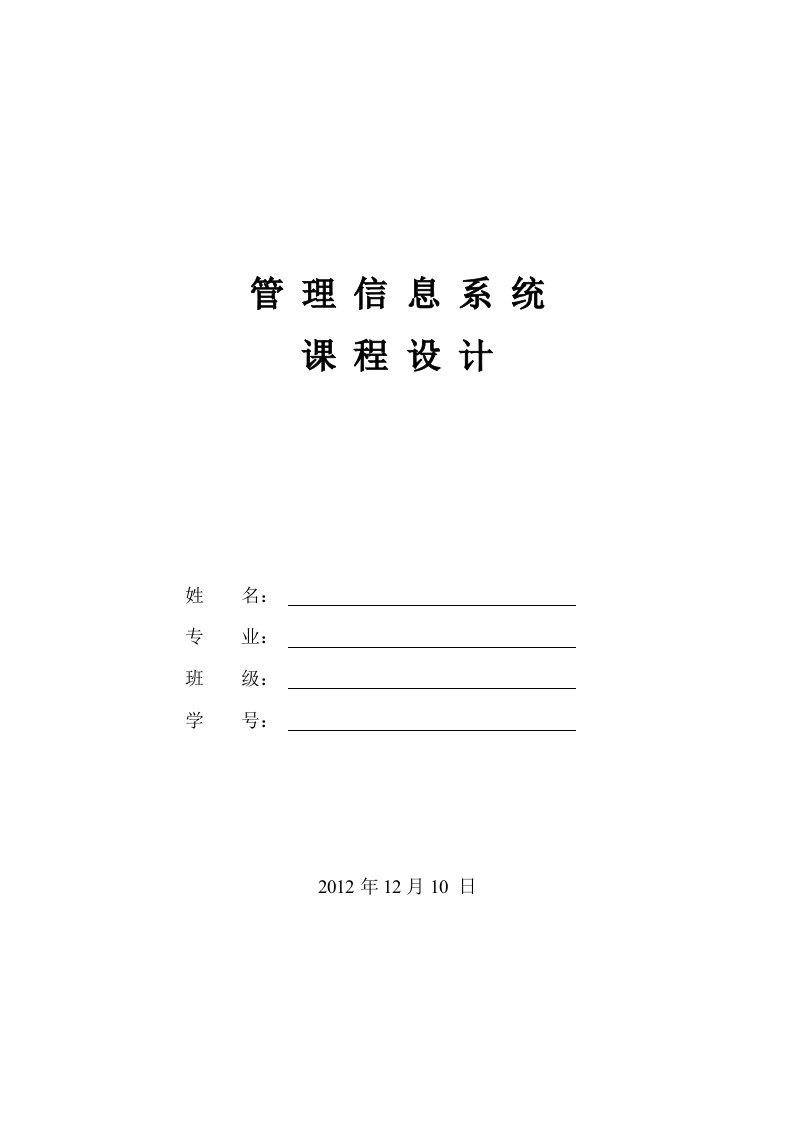 管理信息系统
课程设计

姓 名：

专 业：

班 级：

学 号：

2012 年 12 月 10 日